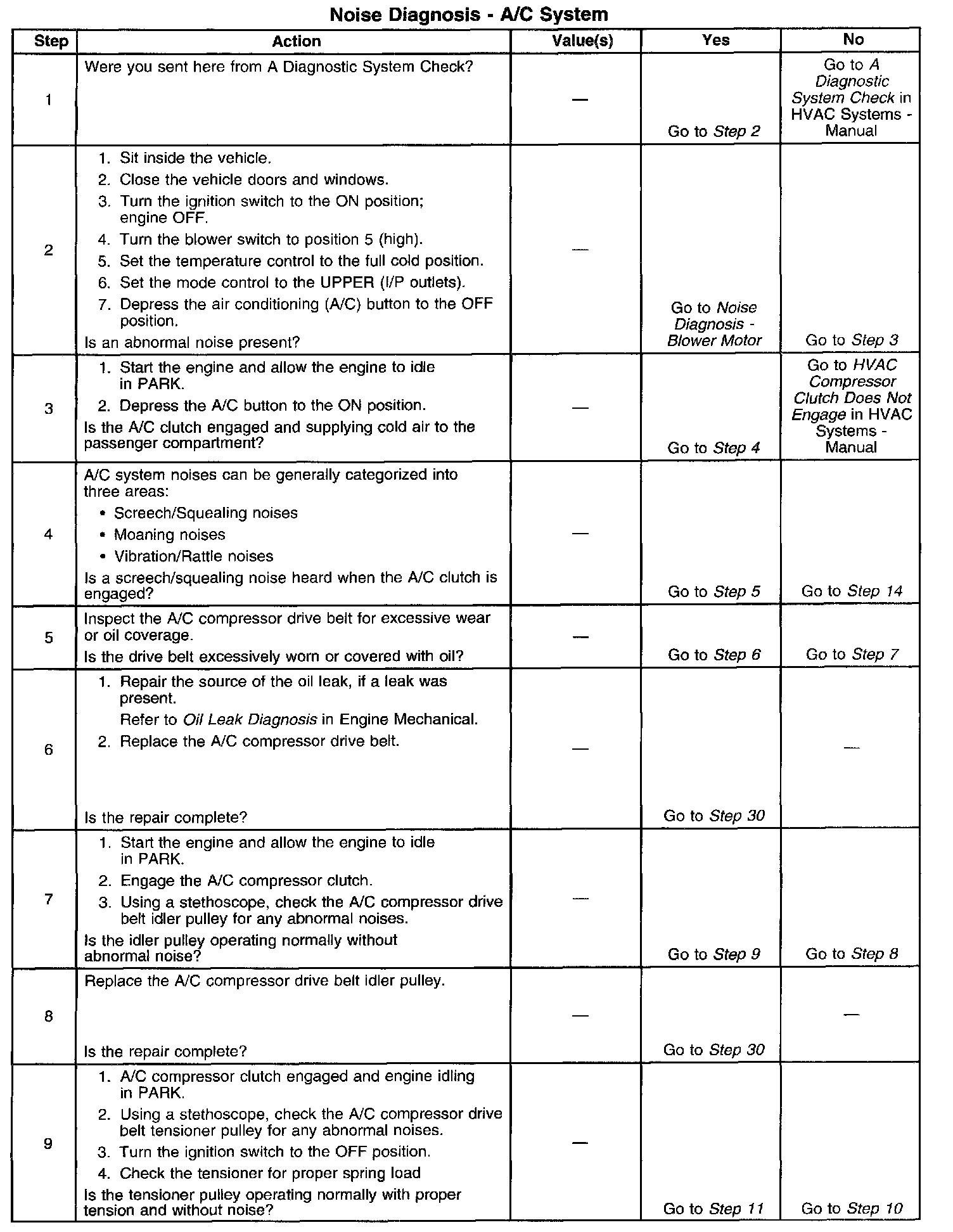 Noise Diagnosis - A/C System

| Step | Action | Value(s) | Yes | No |
|---|---|---|---|---|
| 1 | Were you sent here from A Diagnostic System Check? | — | Go to Step 2 | Go to A Diagnostic System Check in HVAC Systems - Manual |
| 2 | 1. Sit inside the vehicle. 2. Close the vehicle doors and windows. 3. Turn the ignition switch to the ON position; engine OFF. 4. Turn the blower switch to position 5 (high). 5. Set the temperature control to the full cold position. 6. Set the mode control to the UPPER (I/P outlets). 7. Depress the air conditioning (A/C) button to the OFF position. Is an abnormal noise present? | — | Go to Noise Diagnosis - Blower Motor | Go to Step 3 |
| 3 | 1. Start the engine and allow the engine to idle in PARK. 2. Depress the A/C button to the ON position. Is the A/C clutch engaged and supplying cold air to the passenger compartment? | — | Go to Step 4 | Go to HVAC Compressor Clutch Does Not Engage in HVAC Systems - Manual |
| 4 | A/C system noises can be generally categorized into three areas: • Screech/Squealing noises • Moaning noises • Vibration/Rattle noises Is a screech/squealing noise heard when the A/C clutch is engaged? | — | Go to Step 5 | Go to Step 14 |
| 5 | Inspect the A/C compressor drive belt for excessive wear or oil coverage. Is the drive belt excessively worn or covered with oil? | — | Go to Step 6 | Go to Step 7 |
| 6 | 1. Repair the source of the oil leak, if a leak was present. Refer to Oil Leak Diagnosis in Engine Mechanical. 2. Replace the A/C compressor drive belt. Is the repair complete? | — | Go to Step 30 | — |
| 7 | 1. Start the engine and allow the engine to idle in PARK. 2. Engage the A/C compressor clutch. 3. Using a stethoscope, check the A/C compressor drive belt idler pulley for any abnormal noises. Is the idler pulley operating normally without abnormal noise? | — | Go to Step 9 | Go to Step 8 |
| 8 | Replace the A/C compressor drive belt idler pulley. Is the repair complete? | — | Go to Step 30 | — |
| 9 | 1. A/C compressor clutch engaged and engine idling in PARK. 2. Using a stethoscope, check the A/C compressor drive belt tensioner pulley for any abnormal noises. 3. Turn the ignition switch to the OFF position. 4. Check the tensioner for proper spring load Is the tensioner pulley operating normally with proper tension and without noise? | — | Go to Step 11 | Go to Step 10 |